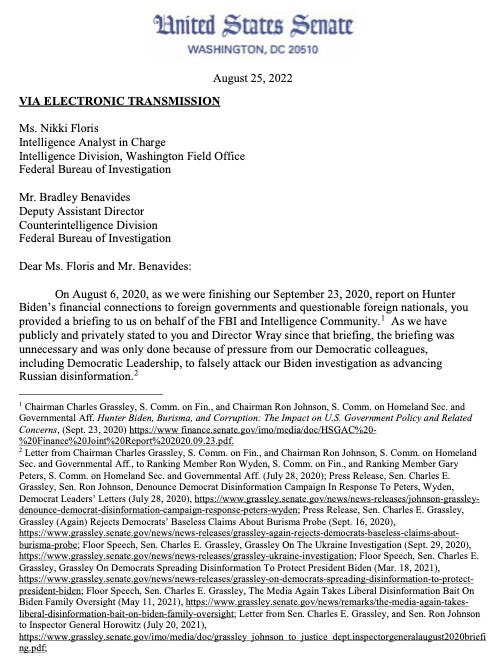 United States Senate
WASHINGTON, DC 20510

August 25, 2022

VIA ELECTRONIC TRANSMISSION

Ms. Nikki Floris
Intelligence Analyst in Charge
Intelligence Division, Washington Field Office
Federal Bureau of Investigation

Mr. Bradley Benavides
Deputy Assistant Director
Counterintelligence Division
Federal Bureau of Investigation

Dear Ms. Floris and Mr. Benavides:

On August 6, 2020, as we were finishing our September 23, 2020, report on Hunter Biden's financial connections to foreign governments and questionable foreign nationals, you provided a briefing to us on behalf of the FBI and Intelligence Community.$^1$ As we have publicly and privately stated to you and Director Wray since that briefing, the briefing was unnecessary and was only done because of pressure from our Democratic colleagues, including Democratic Leadership, to falsely attack our Biden investigation as advancing Russian disinformation.$^2$

$^1$ Chairman Charles Grassley, S. Comm. on Fin., and Chairman Ron Johnson, S. Comm. on Homeland Sec. and Governmental Aff. Hunter Biden, Burisma, and Corruption: The Impact on U.S. Government Policy and Related Concerns, (Sept. 23, 2020) https://www.finance.senate.gov/imo/media/doc/HSGAC%20-%20Finance%20Joint%20Report%202020.09.23.pdf.
$^2$ Letter from Chairman Charles Grassley, S. Comm. on Fin., and Chairman Ron Johnson, S. Comm. on Homeland Sec. and Governmental Aff., to Ranking Member Ron Wyden, S. Comm. on Fin., and Ranking Member Gary Peters, S. Comm. on Homeland Sec. and Governmental Aff. (July 28, 2020); Press Release, Sen. Charles E. Grassley, Sen. Ron Johnson, Denounce Democrat Disinformation Campaign In Response To Peters, Wyden, Democrat Leaders' Letters (July 28, 2020), https://www.grassley.senate.gov/news/news-releases/johnson-grassley-denounce-democrat-disinformation-campaign-response-peters-wyden; Press Release, Sen. Charles E. Grassley, Grassley (Again) Rejects Democrats' Baseless Claims About Burisma Probe (Sept. 16, 2020), https://www.grassley.senate.gov/news/news-releases/grassley-again-rejects-democrats-baseless-claims-about-burisma-probe; Floor Speech, Sen. Charles E. Grassley, Grassley On The Ukraine Investigation (Sept. 29, 2020), https://www.grassley.senate.gov/news/news-releases/grassley-ukraine-investigation; Floor Speech, Sen. Charles E. Grassley, Grassley On Democrats Spreading Disinformation To Protect President Biden (Mar. 18, 2021), https://www.grassley.senate.gov/news/news-releases/grassley-on-democrats-spreading-disinformation-to-protect-president-biden; Floor Speech, Sen. Charles E. Grassley, The Media Again Takes Liberal Disinformation Bait On Biden Family Oversight (May 11, 2021), https://www.grassley.senate.gov/news/remarks/the-media-again-takes-liberal-disinformation-bait-on-biden-family-oversight; Letter from Sen. Charles E. Grassley, and Sen. Ron Johnson to Inspector General Horowitz (July 20, 2021), https://www.grassley.senate.gov/imo/media/doc/grassley_johnson_to_justice_dept.inspectorgeneralaugust2020briefing.pdf;